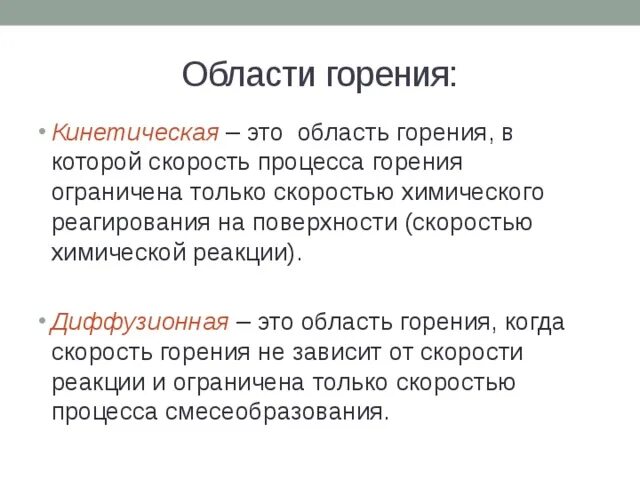 Области горения:

• Кинетическая – это область горения, в которой скорость процесса горения ограничена только скоростью химического реагирования на поверхности (скоростью химической реакции).

• Диффузионная – это область горения, когда скорость горения не зависит от скорости реакции и ограничена только скоростью процесса смесеобразования.